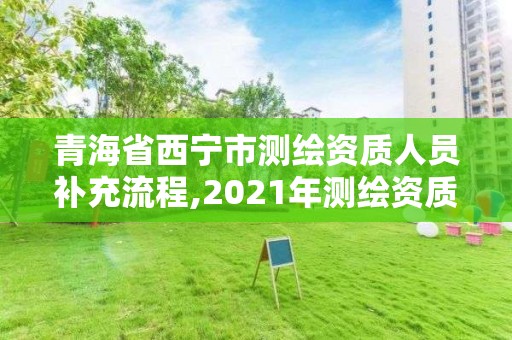 青海省西宁市测绘资质人员补充流程,2021年测绘资质